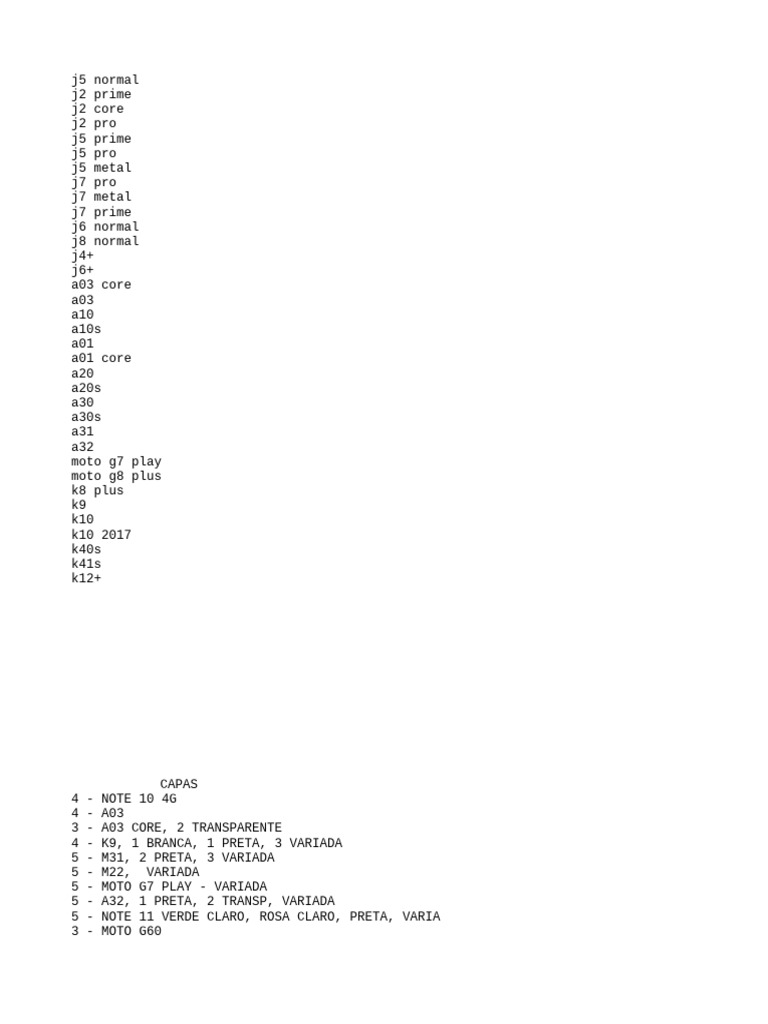 j5 normal
j2 prime
j2 core
j2 pro
j5 prime
j5 pro
j5 metal
j7 pro
j7 metal
j7 prime
j6 normal
j8 normal
j4+
j6+
a03 core
a03
a10
a10s
a01
a01 core
a20
a20s
a30
a30s
a31
a32
moto g7 play
moto g8 plus
k8 plus
k9
k10
k10 2017
k40s
k41s
k12+

CAPAS
4 - NOTE 10 4G
4 - A03
3 - A03 CORE, 2 TRANSPARENTE
4 - K9, 1 BRANCA, 1 PRETA, 3 VARIADA
5 - M31, 2 PRETA, 3 VARIADA
5 - M22, VARIADA
5 - MOTO G7 PLAY - VARIADA
5 - A32, 1 PRETA, 2 TRANSP, VARIADA
5 - NOTE 11 VERDE CLARO, ROSA CLARO, PRETA, VARIA
3 - MOTO G60